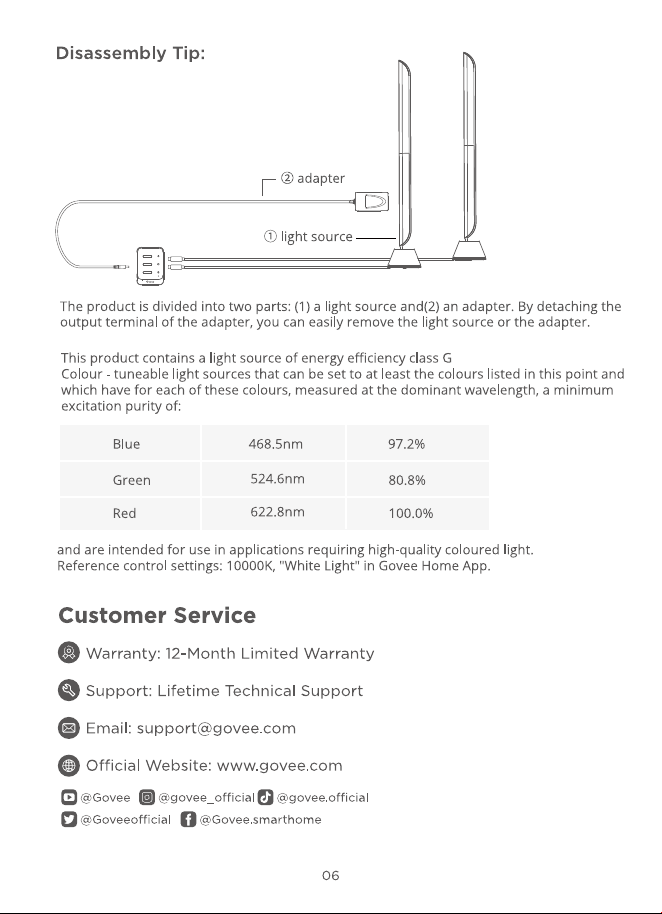 Disassembly Tip:

② adapter

① light source

The product is divided into two parts: (1) a light source and(2) an adapter. By detaching the output terminal of the adapter, you can easily remove the light source or the adapter.

This product contains a light source of energy efficiency class G
Colour - tuneable light sources that can be set to at least the colours listed in this point and which have for each of these colours, measured at the dominant wavelength, a minimum excitation purity of:

| Blue | 468.5nm | 97.2% |
|---|---|---|
| Green | 524.6nm | 80.8% |
| Red | 622.8nm | 100.0% |

and are intended for use in applications requiring high-quality coloured light.
Reference control settings: 10000K, "White Light" in Govee Home App.

Customer Service

Warranty: 12-Month Limited Warranty

Support: Lifetime Technical Support

Email: support@govee.com

Official Website: www.govee.com

@Govee @govee_official @govee.official
@Goveeofficial @Govee.smarthome

06